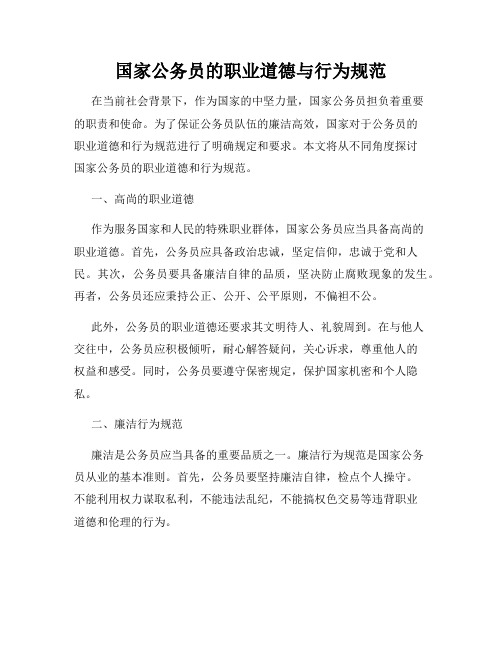 国家公务员的职业道德与行为规范

在当前社会背景下，作为国家的中坚力量，国家公务员担负着重要的职责和使命。为了保证公务员队伍的廉洁高效，国家对于公务员的职业道德和行为规范进行了明确规定和要求。本文将从不同角度探讨国家公务员的职业道德和行为规范。

一、高尚的职业道德

作为服务国家和人民的特殊职业群体，国家公务员应当具备高尚的职业道德。首先，公务员应具备政治忠诚，坚定信仰，忠诚于党和人民。其次，公务员要具备廉洁自律的品质，坚决防止腐败现象的发生。再者，公务员还应秉持公正、公开、公平原则，不偏袒不公。

此外，公务员的职业道德还要求其文明待人、礼貌周到。在与他人交往中，公务员应积极倾听，耐心解答疑问，关心诉求，尊重他人的权益和感受。同时，公务员要遵守保密规定，保护国家机密和个人隐私。

二、廉洁行为规范

廉洁是公务员应当具备的重要品质之一。廉洁行为规范是国家公务员从业的基本准则。首先，公务员要坚持廉洁自律，检点个人操守。不能利用权力谋取私利，不能违法乱纪，不能搞权色交易等违背职业道德和伦理的行为。